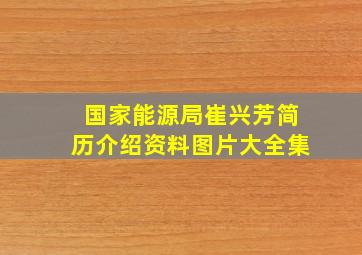 国家能源局崔兴芳简历介绍资料图片大全集